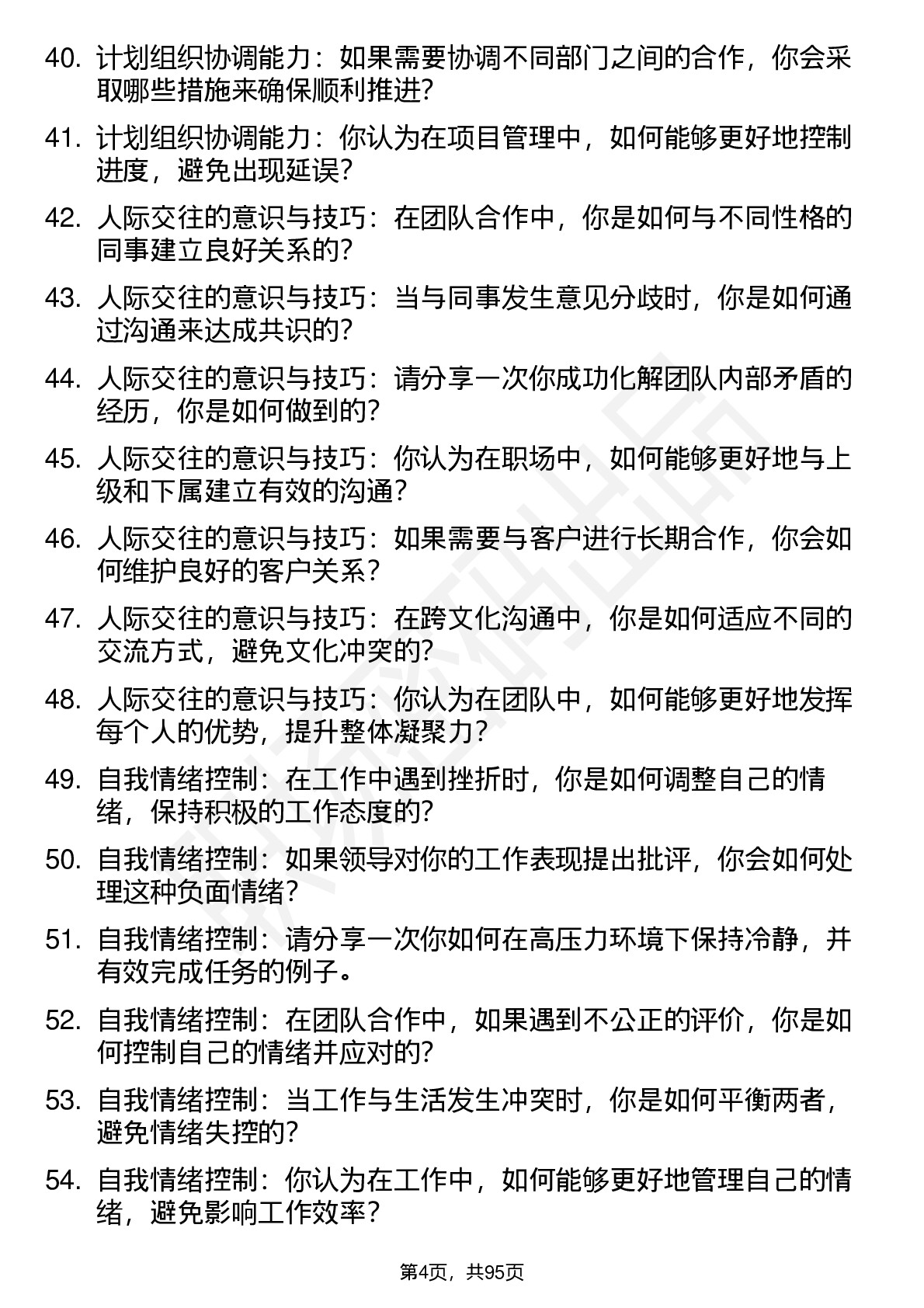 40. 计划组织协调能力：如果需要协调不同部门之间的合作，你会采取哪些措施来确保顺利推进?

41. 计划组织协调能力：你认为在项目管理中，如何能够更好地控制进度，避免出现延误?

42. 人际交往的意识与技巧：在团队合作中，你是如何与不同性格的同事建立良好关系的?

43. 人际交往的意识与技巧：当与同事发生意见分歧时，你是如何通过沟通来达成共识的?

44. 人际交往的意识与技巧：请分享一次你成功化解团队内部矛盾的经历，你是如何做到的?

45. 人际交往的意识与技巧：你认为在职场中，如何能够更好地与上级和下属建立有效的沟通?

46. 人际交往的意识与技巧：如果需要与客户进行长期合作，你会如何维护良好的客户关系?

47. 人际交往的意识与技巧：在跨文化沟通中，你是如何适应不同的交流方式，避免文化冲突的?

48. 人际交往的意识与技巧：你认为在团队中，如何能够更好地发挥每个人的优势，提升整体凝聚力?

49. 自我情绪控制：在工作中遇到挫折时，你是如何调整自己的情绪，保持积极的工作态度的?

50. 自我情绪控制：如果领导对你的工作表现提出批评，你会如何处理这种负面情绪?

51. 自我情绪控制：请分享一次你如何在高压力环境下保持冷静，并有效完成任务的例子。

52. 自我情绪控制：在团队合作中，如果遇到不公正的评价，你是如何控制自己的情绪并应对的?

53. 自我情绪控制：当工作与生活发生冲突时，你是如何平衡两者，避免情绪失控的?

54. 自我情绪控制：你认为在工作中，如何能够更好地管理自己的情绪，避免影响工作效率?

第4页，共95页